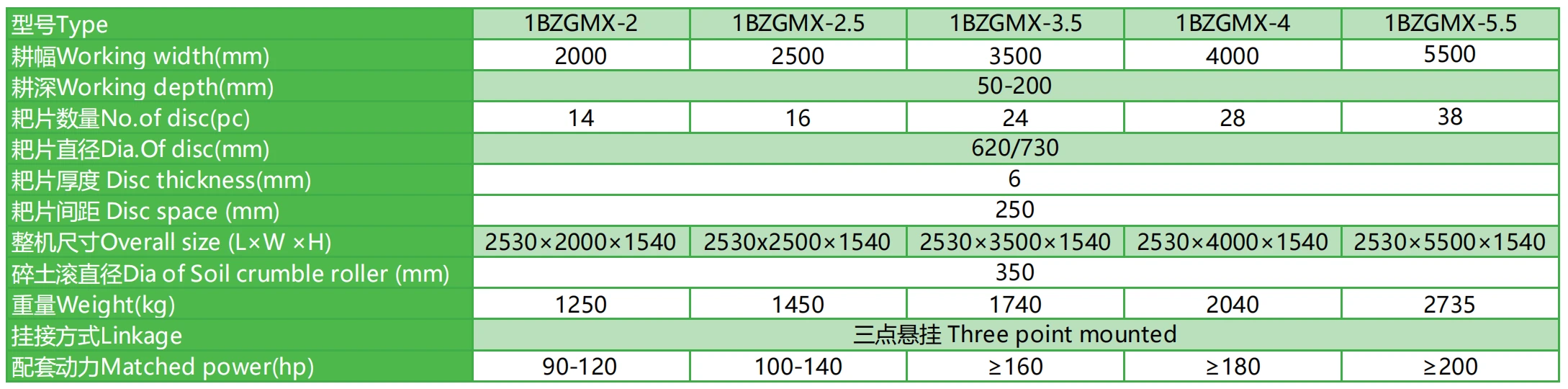 | 型号Type | 1BZGMX-2 | 1BZGMX-2.5 | 1BZGMX-3.5 | 1BZGMX-4 | 1BZGMX-5.5 |
|---|---|---|---|---|---|
| 耕幅Working width(mm) | 2000 | 2500 | 3500 | 4000 | 5500 |
| 耕深Working depth(mm) | 50-200 | | | | |
| 耙片数量No.of disc(pc) | 14 | 16 | 24 | 28 | 38 |
| 耙片直径Dia.Of disc(mm) | 620/730 | | | | |
| 耙片厚度 Disc thickness(mm) | 6 | | | | |
| 耙片间距 Disc space (mm) | 250 | | | | |
| 整机尺寸Overall size (L×W ×H) | 2530×2000×1540 | 2530x2500×1540 | 2530×3500×1540 | 2530×4000×1540 | 2530×5500×1540 |
| 碎土滚直径Dia of Soil crumble roller (mm) | 350 | | | | |
| 重量Weight(kg) | 1250 | 1450 | 1740 | 2040 | 2735 |
| 挂接方式Linkage | 三点悬挂 Three point mounted | | | | |
| 配套动力Matched power(hp) | 90-120 | 100-140 | ≥160 | ≥180 | ≥200 |